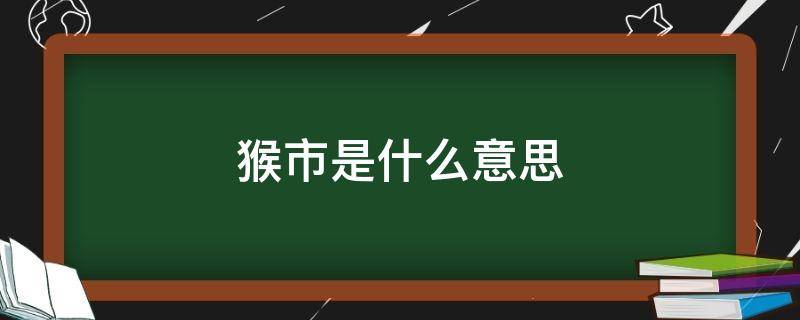 猴市是什么意思